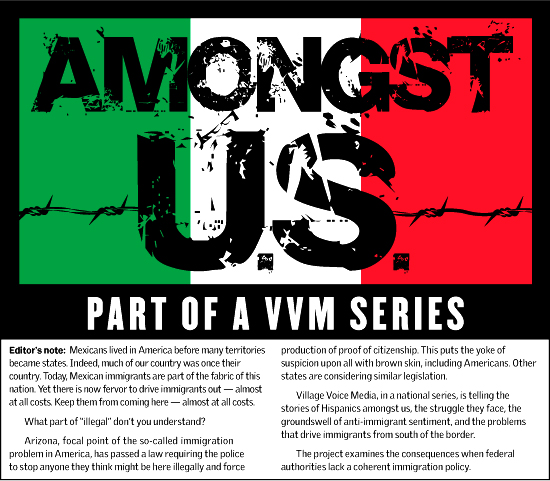 AMONGST

U.S.

PART OF A VVM SERIES

Editor's note: Mexicans lived in America before many territories became states. Indeed, much of our country was once their country. Today, Mexican immigrants are part of the fabric of this nation. Yet there is now fervor to drive immigrants out — almost at all costs. Keep them from coming here — almost at all costs.

What part of "illegal" don't you understand?

Arizona, focal point of the so-called immigration problem in America, has passed a law requiring the police to stop anyone they think might be here illegally and force production of proof of citizenship. This puts the yoke of suspicion upon all with brown skin, including Americans. Other states are considering similar legislation.

Village Voice Media, in a national series, is telling the stories of Hispanics amongst us, the struggle they face, the groundswell of anti-immigrant sentiment, and the problems that drive immigrants from south of the border.

The project examines the consequences when federal authorities lack a coherent immigration policy.